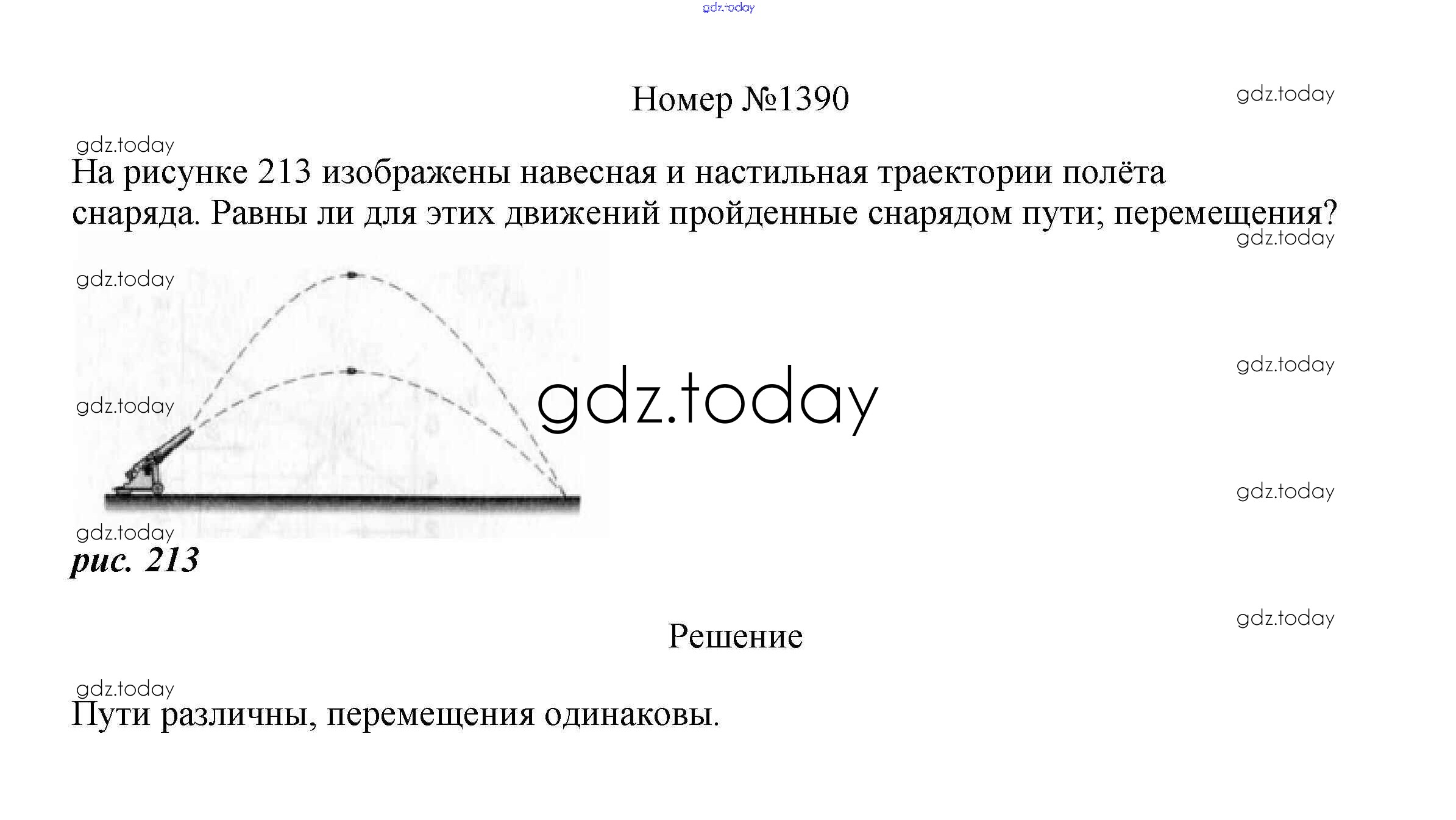 Номер №1390

На рисунке 213 изображены навесная и настильная траектории полёта снаряда. Равны ли для этих движений пройденные снарядом пути; перемещения?

рис. 213

Решение

Пути различны, перемещения одинаковы.

gdz.today